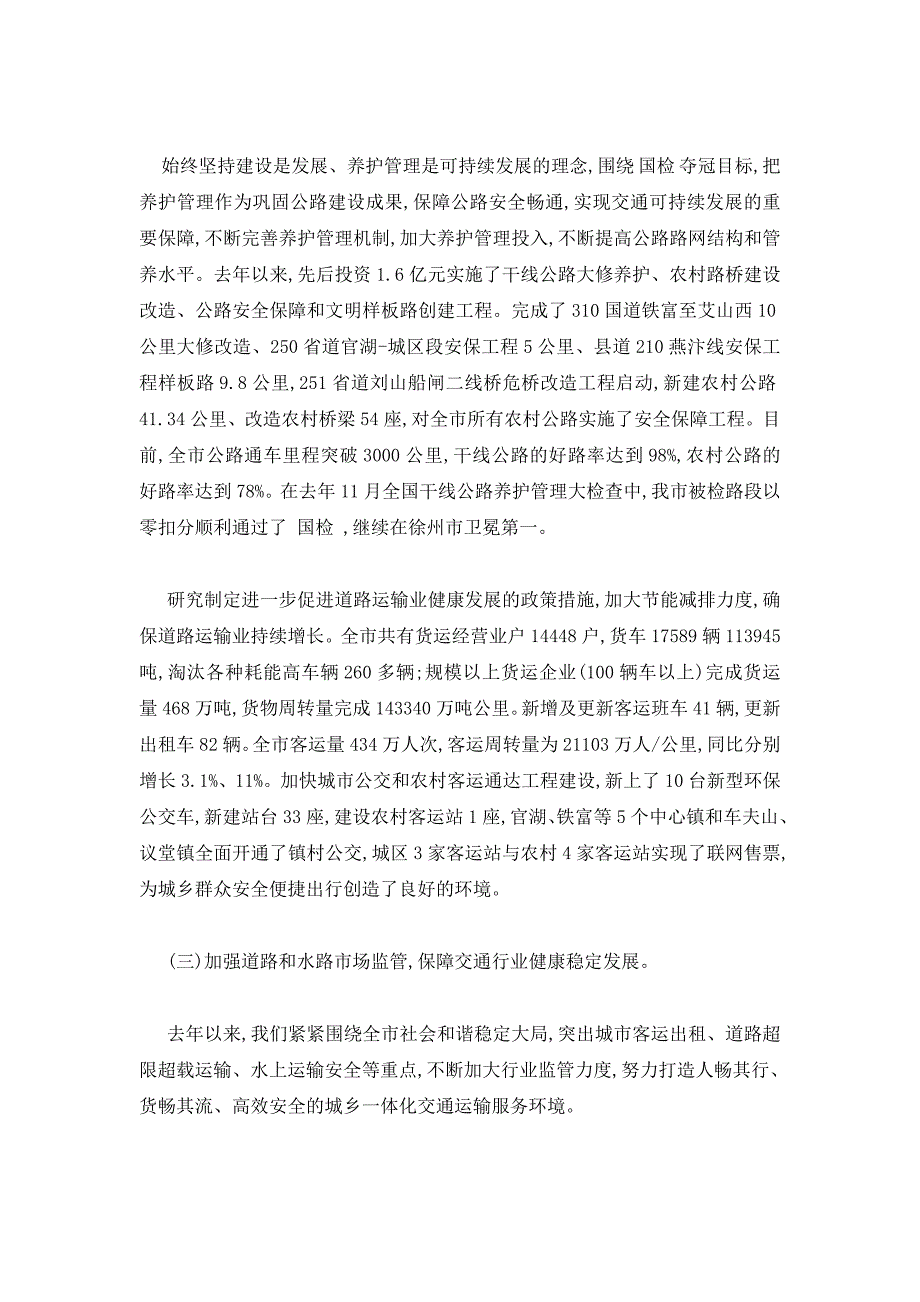 始终坚持建设是发展、养护管理是可持续发展的理念,围绕 国检 夺冠目标,把养护管理作为巩固公路建设成果,保障公路安全畅通,实现交通可持续发展的重要保障,不断完善养护管理机制,加大养护管理投入,不断提高公路路网结构和管养水平。去年以来,先后投资 1.6 亿元实施了干线公路大修养护、农村路桥建设改造、公路安全保障和文明样板路创建工程。完成了 310 国道铁富至艾山西 10 公里大修改造、250 省道官湖-城区段安保工程 5 公里、县道 210 燕汴线安保工程样板路 9.8 公里,251 省道刘山船闸二线桥危桥改造工程启动,新建农村公路 41.34 公里、改造农村桥梁 54 座,对全市所有农村公路实施了安全保障工程。目前,全市公路通车里程突破 3000 公里,干线公路的好路率达到 98%,农村公路的好路率达到 78%。在去年 11 月全国干线公路养护管理大检查中,我市被检路段以零扣分顺利通过了 国检 ,继续在徐州市卫冕第一。

研究制定进一步促进道路运输业健康发展的政策措施,加大节能减排力度,确保道路运输业持续增长。全市共有货运经营业户 14448 户,货车 17589 辆 113945 吨,淘汰各种耗能高车辆 260 多辆;规模以上货运企业(100 辆车以上)完成货运量 468 万吨,货物周转量完成 143340 万吨公里。新增及更新客运班车 41 辆,更新出租车 82 辆。全市客运量 434 万人次,客运周转量为 21103 万人/公里,同比分别增长 3.1%、11%。加快城市公交和农村客运通达工程建设,新上了 10 台新型环保公交车,新建站台 33 座,建设农村客运站 1 座,官湖、铁富等 5 个中心镇和车夫山、议堂镇全面开通了镇村公交,城区 3 家客运站与农村 4 家客运站实现了联网售票,为城乡群众安全便捷出行创造了良好的环境。

(三)加强道路和水路市场监管,保障交通行业健康稳定发展。

去年以来,我们紧紧围绕全市社会和谐稳定大局,突出城市客运出租、道路超限超载运输、水上运输安全等重点,不断加大行业监管力度,努力打造人畅其行、货畅其流、高效安全的城乡一体化交通运输服务环境。